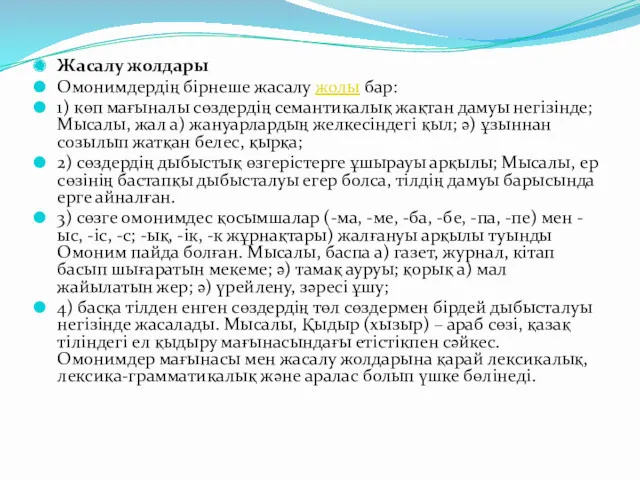 Жасалу жолдары

Омонимдердің бірнеше жасалу жолы бар:

1) көп мағыналы сөздердің семантикалық жақтан дамуы негізінде; Мысалы, жал а) жануарлардың желкесіндегі қыл; ә) ұзыннан созылып жатқан белес, қырқа;

2) сөздердің дыбыстық өзгерістерге ұшырауы арқылы; Мысалы, ер сөзінің бастапқы дыбысталуы егер болса, тілдің дамуы барысында ерге айналған.

3) сөзге омонимдес қосымшалар (-ма, -ме, -ба, -бе, -па, -пе) мен -ыс, -іс, -с; -ық, -ік, -к жұрнақтары) жалғануы арқылы туынды Омоним пайда болған. Мысалы, баспа а) газет, журнал, кітап басып шығаратын мекеме; ә) тамақ ауруы; қорық а) мал жайылатын жер; ә) үрейлену, зәресі ұшу;

4) басқа тілден енген сөздердің төл сөздермен бірдей дыбысталуы негізінде жасалады. Мысалы, Қыдыр (хызыр) – араб сөзі, қазақ тіліндегі ел қыдыру мағынасындағы етістікпен сәйкес. Омонимдер мағынасы мен жасалу жолдарына қарай лексикалық, лексика-грамматикалық және аралас болып үшке бөлінеді.